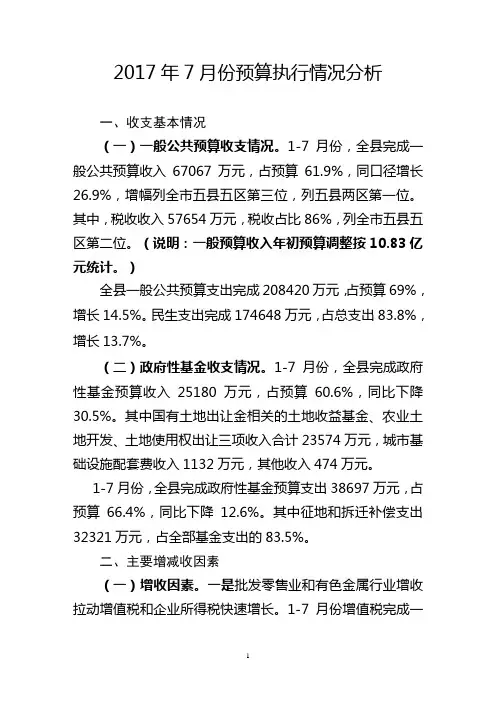 2017 年 7 月份预算执行情况分析

一、收支基本情况

（一）一般公共预算收支情况。1-7 月份，全县完成一般公共预算收入 67067 万元，占预算 61.9%，同口径增长 26.9%，增幅列全市五县五区第三位，列五县两区第一位。其中，税收收入 57654 万元，税收占比 86%，列全市五县五区第二位。（说明：一般预算收入年初预算调整按 10.83 亿元统计。）

全县一般公共预算支出完成 208420 万元，占预算 69%，增长 14.5%。民生支出完成 174648 万元，占总支出 83.8%，增长 13.7%。

（二）政府性基金收支情况。1-7 月份，全县完成政府性基金预算收入 25180 万元，占预算 60.6%，同比下降 30.5%。其中国有土地出让金相关的土地收益基金、农业土地开发、土地使用权出让三项收入合计 23574 万元，城市基础设施配套费收入 1132 万元，其他收入 474 万元。

1-7 月份，全县完成政府性基金预算支出 38697 万元，占预算 66.4%，同比下降 12.6%。其中征地和拆迁补偿支出 32321 万元，占全部基金支出的 83.5%。

二、主要增减收因素

（一）增收因素。一是批发零售业和有色金属行业增收拉动增值税和企业所得税快速增长。1-7 月份增值税完成一

1